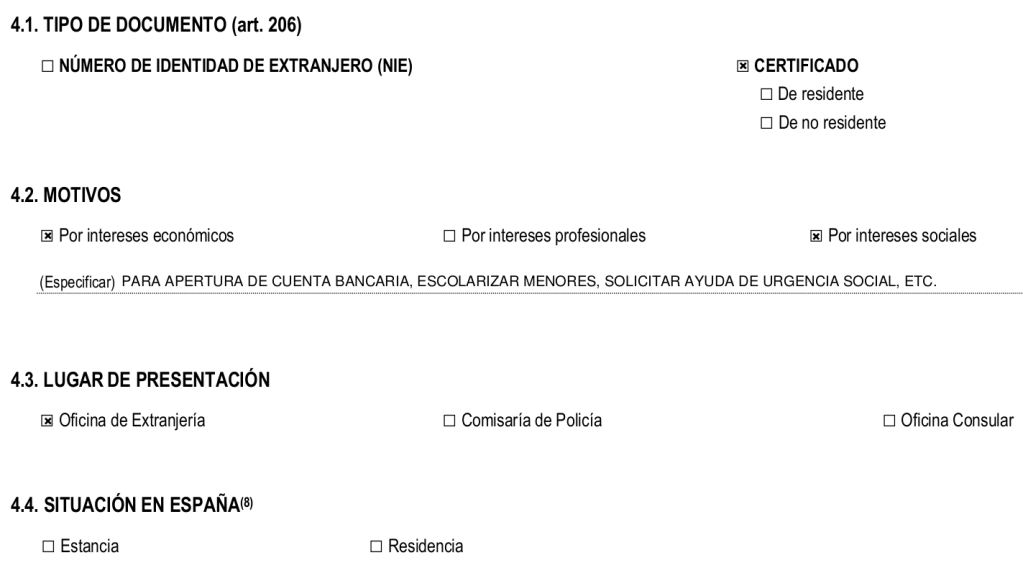 4.1. TIPO DE DOCUMENTO (art. 206)

☐ NÚMERO DE IDENTIDAD DE EXTRANJERO (NIE)

☒ CERTIFICADO
☐ De residente
☐ De no residente

4.2. MOTIVOS

☒ Por intereses económicos ☐ Por intereses profesionales ☒ Por intereses sociales

(Especificar) PARA APERTURA DE CUENTA BANCARIA, ESCOLARIZAR MENORES, SOLICITAR AYUDA DE URGENCIA SOCIAL, ETC.

4.3. LUGAR DE PRESENTACIÓN

☒ Oficina de Extranjería ☐ Comisaría de Policía ☐ Oficina Consular

4.4. SITUACIÓN EN ESPAÑA$^{(8)}$

☐ Estancia ☐ Residencia